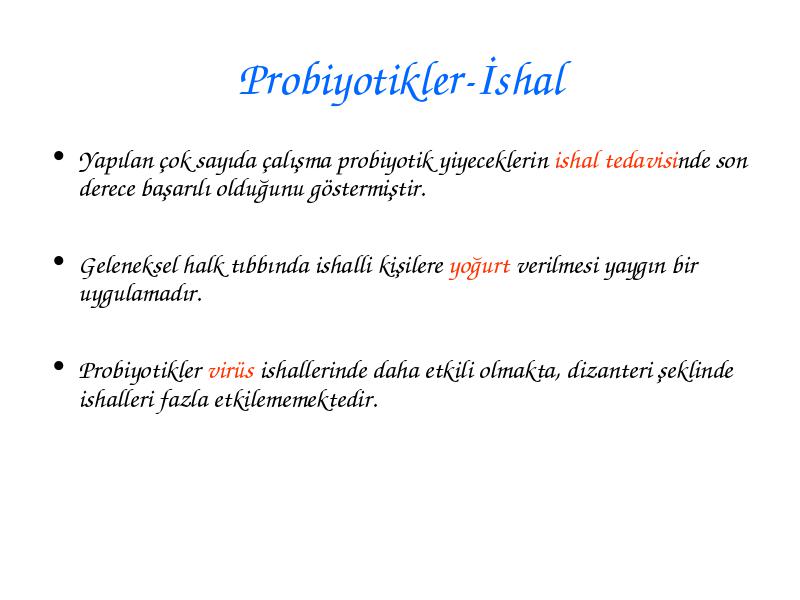 Probiyotikler-İshal

• Yapılan çok sayıda çalışma probiyotik yiyeceklerin ishal tedavisinde son derece başarılı olduğunu göstermiştir.

• Geleneksel halk tıbbında ishalli kişilere yoğurt verilmesi yaygın bir uygulamadır.

• Probiyotikler virüs ishallerinde daha etkili olmakta, dizanteri şeklinde ishalleri fazla etkilememektedir.